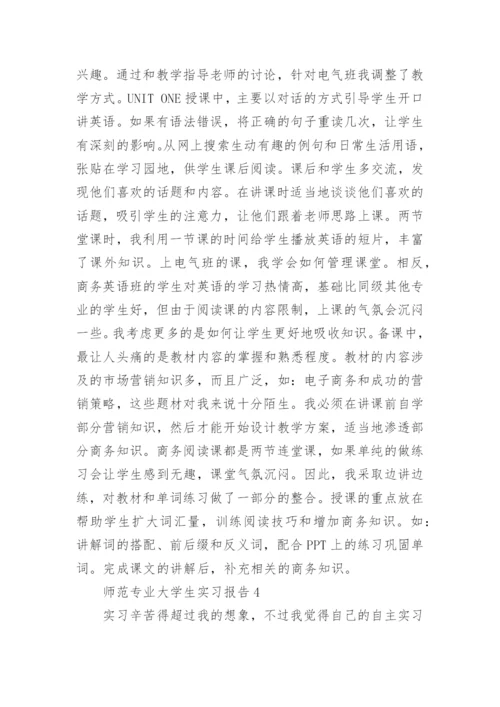 兴趣。通过和教学指导老师的讨论，针对电气班我调整了教学方式。UNIT ONE 授课中，主要以对话的方式引导学生开口讲英语。如果有语法错误，将正确的句子重读几次，让学生有深刻的影响。从网上搜索生动有趣的例句和日常生活用语，张贴在学习园地，供学生课后阅读。课后和学生多交流，发现他们喜欢的话题和内容。在讲课时适当地谈谈他们喜欢的话题，吸引学生的注意力，让他们跟着老师思路上课。两节堂课时，我利用一节课的时间给学生播放英语的短片，丰富了课外知识。上电气班的课，我学会如何管理课堂。相反，商务英语班的学生对英语的学习热情高，基础比同级其他专业的学生好，但由于阅读课的内容限制，上课的气氛会沉闷一些。我考虑更多的是如何让学生更好地吸收知识。备课中，最让人头痛的是教材内容的掌握和熟悉程度。教材的内容涉及的市场营销知识多，而且广泛，如：电子商务和成功的营销策略，这些题材对我来说十分陌生。我必须在讲课前自学部分营销知识，然后才能开始设计教学方案，适当地渗透部分商务知识。商务阅读课都是两节连堂课，如果单纯的做练习会让学生感到无趣，课堂气氛沉闷。因此，我采取边讲边练，对教材和单词练习做了一部分的整合。授课的重点放在帮助学生扩大词汇量，训练阅读技巧和增加商务知识。如：讲解词的搭配、前后缀和反义词，配合 PPT 上的练习巩固单词。完成课文的讲解后，补充相关的商务知识。

师范专业大学生实习报告 4

实习辛苦得超过我的想象，不过我觉得自己的自主实习